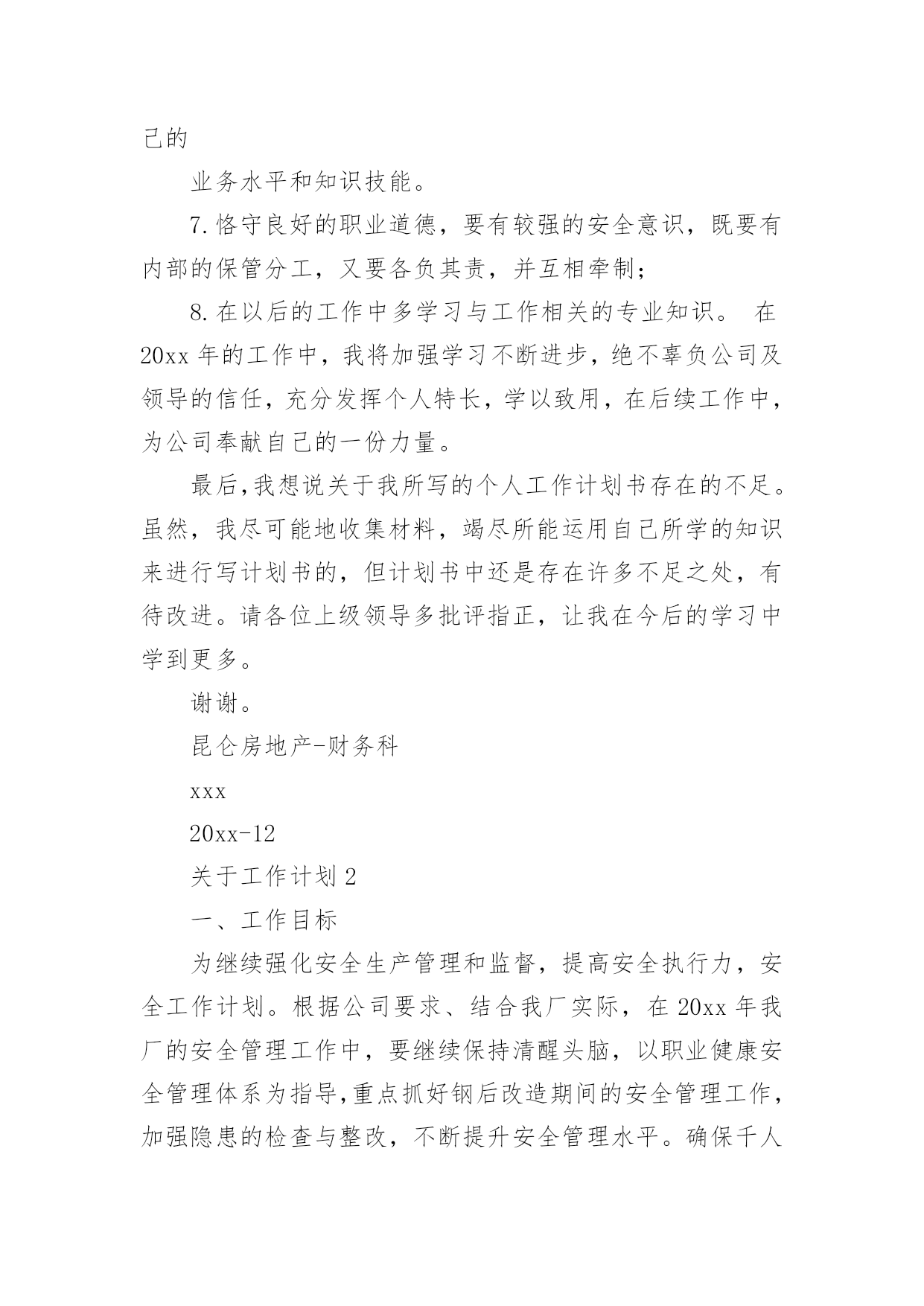 己的

业务水平和知识技能。

7.恪守良好的职业道德，要有较强的安全意识，既要有内部的保管分工，又要各负其责，并互相牵制；

8.在以后的工作中多学习与工作相关的专业知识。 在20xx年的工作中，我将加强学习不断进步，绝不辜负公司及领导的信任，充分发挥个人特长，学以致用，在后续工作中，为公司奉献自己的一份力量。

最后,我想说关于我所写的个人工作计划书存在的不足。虽然，我尽可能地收集材料，竭尽所能运用自己所学的知识来进行写计划书的，但计划书中还是存在许多不足之处，有待改进。请各位上级领导多批评指正，让我在今后的学习中学到更多。

谢谢。

昆仑房地产-财务科

xxx

20xx-12

关于工作计划2

一、工作目标

为继续强化安全生产管理和监督，提高安全执行力，安全工作计划。根据公司要求、结合我厂实际，在20xx年我厂的安全管理工作中，要继续保持清醒头脑，以职业健康安全管理体系为指导,重点抓好钢后改造期间的安全管理工作，加强隐患的检查与整改，不断提升安全管理水平。确保千人